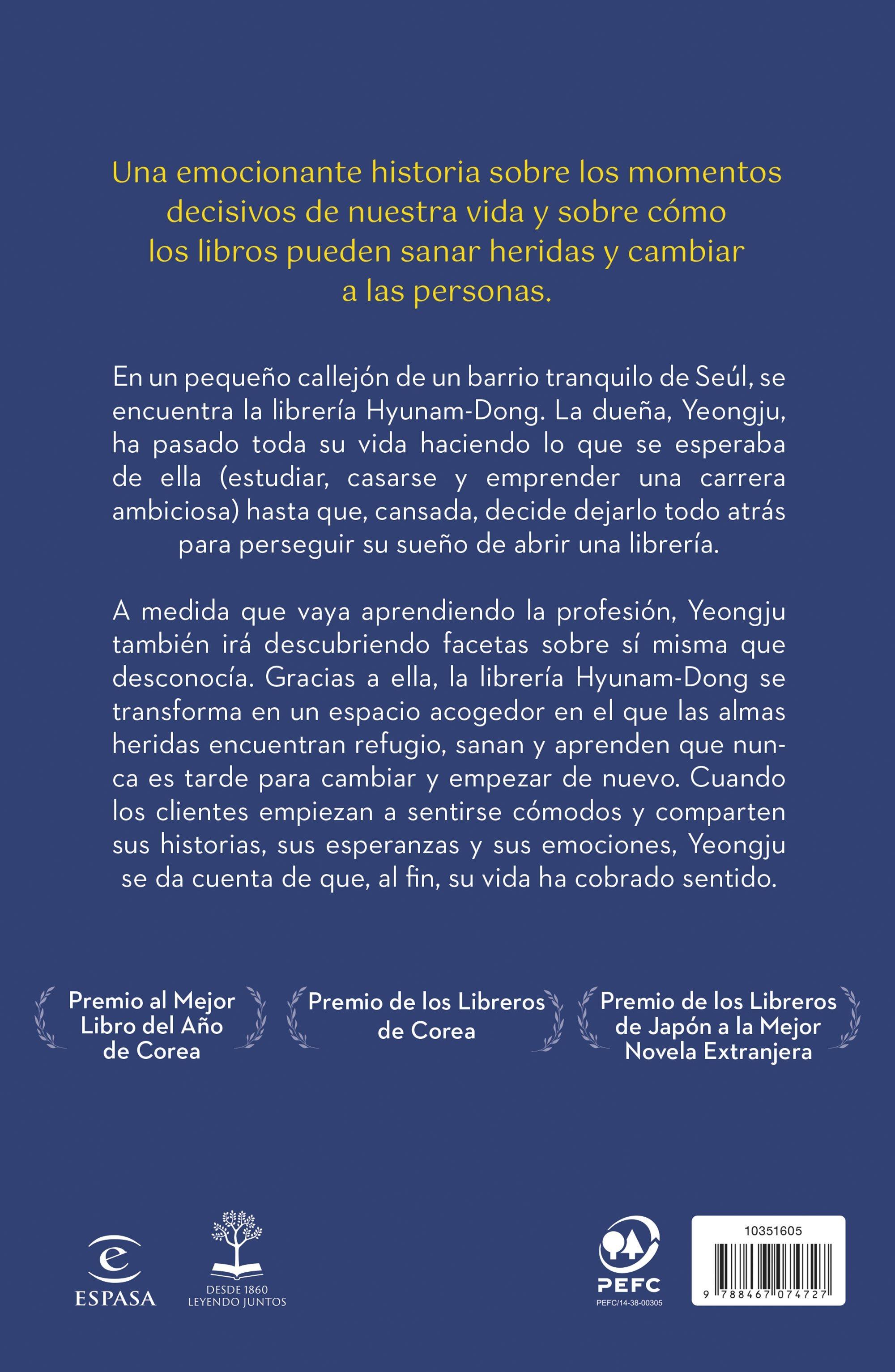 Una emocionante historia sobre los momentos decisivos de nuestra vida y sobre cómo los libros pueden sanar heridas y cambiar a las personas.

En un pequeño callejón de un barrio tranquilo de Seúl, se encuentra la librería Hyunam-Dong. La dueña, Yeongju, ha pasado toda su vida haciendo lo que se esperaba de ella (estudiar, casarse y emprender una carrera ambiciosa) hasta que, cansada, decide dejarlo todo atrás para perseguir su sueño de abrir una librería.

A medida que vaya aprendiendo la profesión, Yeongju también irá descubriendo facetas sobre sí misma que desconocía. Gracias a ella, la librería Hyunam-Dong se transforma en un espacio acogedor en el que las almas heridas encuentran refugio, sanan y aprenden que nunca es tarde para cambiar y empezar de nuevo. Cuando los clientes empiezan a sentirse cómodos y comparten sus historias, sus esperanzas y sus emociones, Yeongju se da cuenta de que, al fin, su vida ha cobrado sentido.

Premio al Mejor Libro del Año de Corea

Premio de los Libreros de Corea

Premio de los Libreros de Japón a la Mejor Novela Extranjera

ESPASA

DESDE 1860
LEYENDO JUNTOS

PEFC
PEFC/14-38-00305

10351605
9 788467 074727